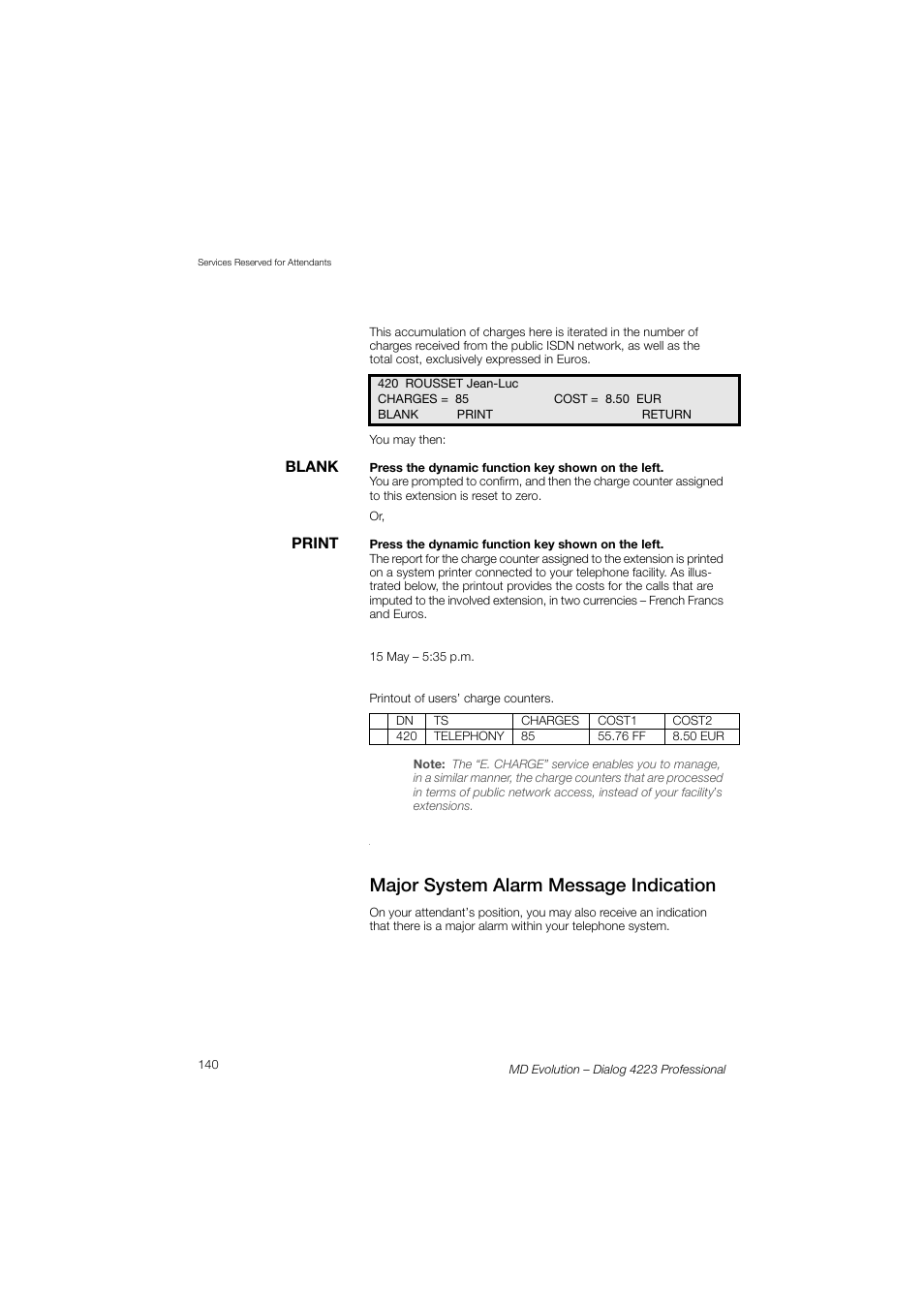 Services Reserved for Attendants

This accumulation of charges here is iterated in the number of charges received from the public ISDN network, as well as the total cost, exclusively expressed in Euros.

420 ROUSSET Jean-Luc
CHARGES = 85 COST = 8.50 EUR
BLANK PRINT RETURN

You may then:

BLANK

Press the dynamic function key shown on the left.
You are prompted to confirm, and then the charge counter assigned to this extension is reset to zero.

Or,

PRINT

Press the dynamic function key shown on the left.
The report for the charge counter assigned to the extension is printed on a system printer connected to your telephone facility. As illustrated below, the printout provides the costs for the calls that are imputed to the involved extension, in two currencies – French Francs and Euros.

15 May – 5:35 p.m.

Printout of users' charge counters.

| | DN | TS | CHARGES | COST1 | COST2 |
|---|---|---|---|---|---|
| | 420 | TELEPHONY | 85 | 55.76 FF | 8.50 EUR |

Note: The "E. CHARGE" service enables you to manage, in a similar manner, the charge counters that are processed in terms of public network access, instead of your facility's extensions.

Major System Alarm Message Indication

On your attendant's position, you may also receive an indication that there is a major alarm within your telephone system.

140

MD Evolution – Dialog 4223 Professional